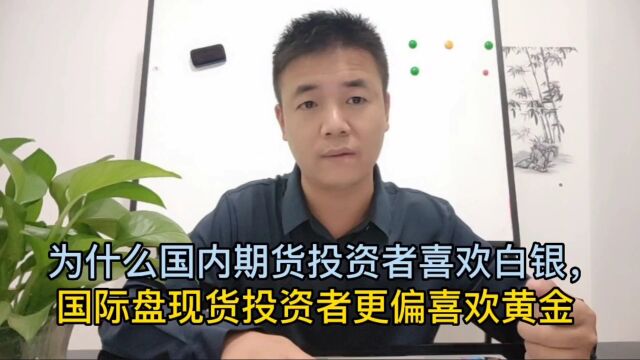 为什么国内期货投资者喜欢白银，
国际盘现货投资者更偏喜欢黄金